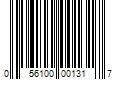 0 56100 00131 7